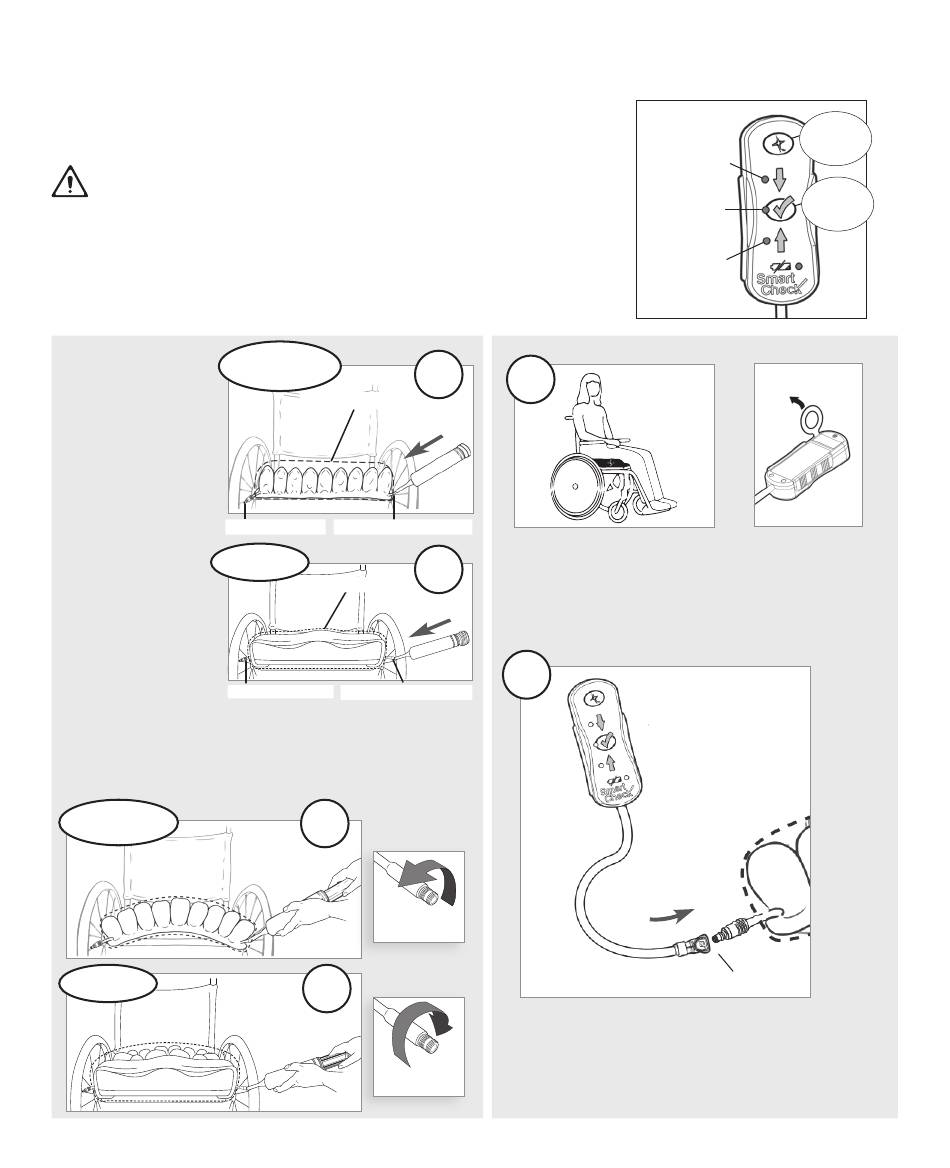 Smart
Check
Smart
Check